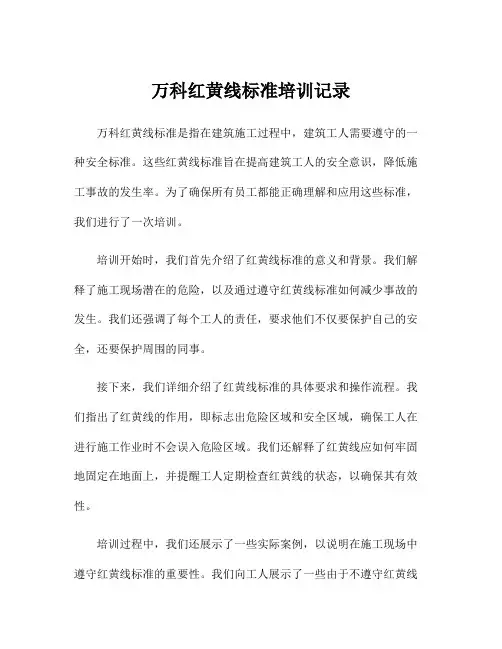 万科红黄线标准培训记录

万科红黄线标准是指在建筑施工过程中，建筑工人需要遵守的一种安全标准。这些红黄线标准旨在提高建筑工人的安全意识，降低施工事故的发生率。为了确保所有员工都能正确理解和应用这些标准，我们进行了一次培训。

培训开始时，我们首先介绍了红黄线标准的意义和背景。我们解释了施工现场潜在的危险，以及通过遵守红黄线标准如何减少事故的发生。我们还强调了每个工人的责任，要求他们不仅要保护自己的安全，还要保护周围的同事。

接下来，我们详细介绍了红黄线标准的具体要求和操作流程。我们指出了红黄线的作用，即标志出危险区域和安全区域，确保工人在进行施工作业时不会误入危险区域。我们还解释了红黄线应如何牢固地固定在地面上，并提醒工人定期检查红黄线的状态，以确保其有效性。

培训过程中，我们还展示了一些实际案例，以说明在施工现场中遵守红黄线标准的重要性。我们向工人展示了一些由于不遵守红黄线